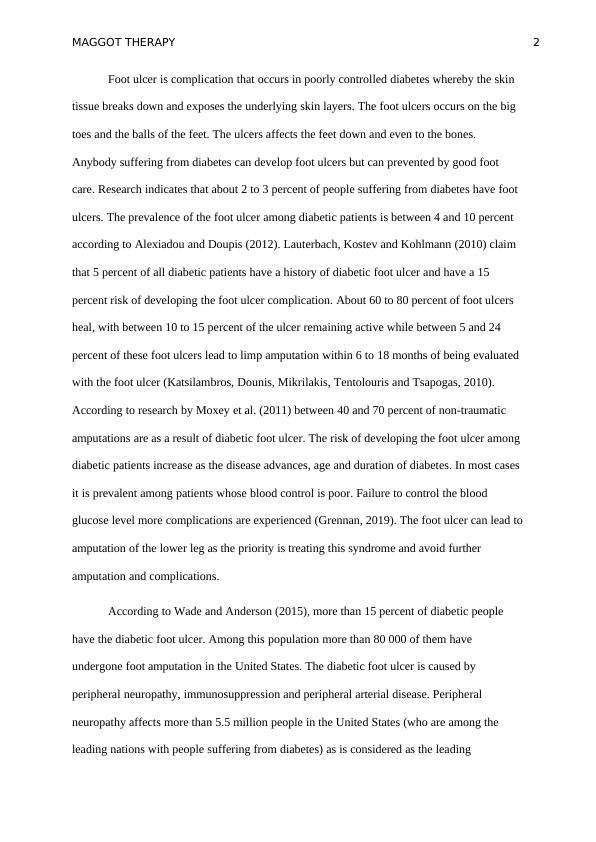 MAGGOT THERAPY 2

Foot ulcer is complication that occurs in poorly controlled diabetes whereby the skin tissue breaks down and exposes the underlying skin layers. The foot ulcers occurs on the big toes and the balls of the feet. The ulcers affects the feet down and even to the bones. Anybody suffering from diabetes can develop foot ulcers but can prevented by good foot care. Research indicates that about 2 to 3 percent of people suffering from diabetes have foot ulcers. The prevalence of the foot ulcer among diabetic patients is between 4 and 10 percent according to Alexiadou and Doupis (2012). Lauterbach, Kostev and Kohlmann (2010) claim that 5 percent of all diabetic patients have a history of diabetic foot ulcer and have a 15 percent risk of developing the foot ulcer complication. About 60 to 80 percent of foot ulcers heal, with between 10 to 15 percent of the ulcer remaining active while between 5 and 24 percent of these foot ulcers lead to limp amputation within 6 to 18 months of being evaluated with the foot ulcer (Katsilambros, Dounis, Mikrilakis, Tentolouris and Tsapogas, 2010). According to research by Moxey et al. (2011) between 40 and 70 percent of non-traumatic amputations are as a result of diabetic foot ulcer. The risk of developing the foot ulcer among diabetic patients increase as the disease advances, age and duration of diabetes. In most cases it is prevalent among patients whose blood control is poor. Failure to control the blood glucose level more complications are experienced (Grennan, 2019). The foot ulcer can lead to amputation of the lower leg as the priority is treating this syndrome and avoid further amputation and complications.

According to Wade and Anderson (2015), more than 15 percent of diabetic people have the diabetic foot ulcer. Among this population more than 80 000 of them have undergone foot amputation in the United States. The diabetic foot ulcer is caused by peripheral neuropathy, immunosuppression and peripheral arterial disease. Peripheral neuropathy affects more than 5.5 million people in the United States (who are among the leading nations with people suffering from diabetes) as is considered as the leading